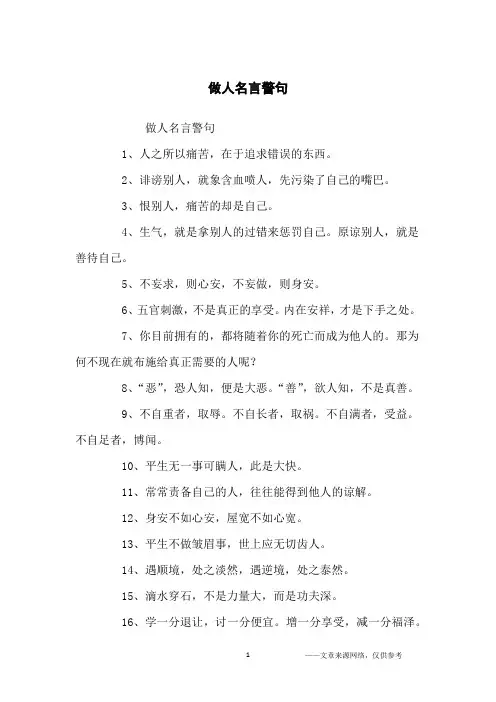 做人名言警句

做人名言警句

1、人之所以痛苦，在于追求错误的东西。

2、诽谤别人，就象含血喷人，先污染了自己的嘴巴。

3、恨别人，痛苦的却是自己。

4、生气，就是拿别人的过错来惩罚自己。原谅别人，就是善待自己。

5、不妄求，则心安，不妄做，则身安。

6、五官刺激，不是真正的享受。内在安祥，才是下手之处。

7、你目前拥有的，都将随着你的死亡而成为他人的。那为何不现在就布施给真正需要的人呢？

8、“恶”，恐人知，便是大恶。“善”，欲人知，不是真善。

9、不自重者，取辱。不自长者，取祸。不自满者，受益。不自足者，博闻。

10、平生无一事可瞒人，此是大快。

11、常常责备自己的人，往往能得到他人的谅解。

12、身安不如心安，屋宽不如心宽。

13、平生不做皱眉事，世上应无切齿人。

14、遇顺境，处之淡然，遇逆境，处之泰然。

15、滴水穿石，不是力量大，而是功夫深。

16、学一分退让，讨一分便宜。增一分享受，减一分福泽。

1

——文章来源网络，仅供参考